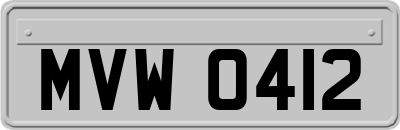 MVW 0412